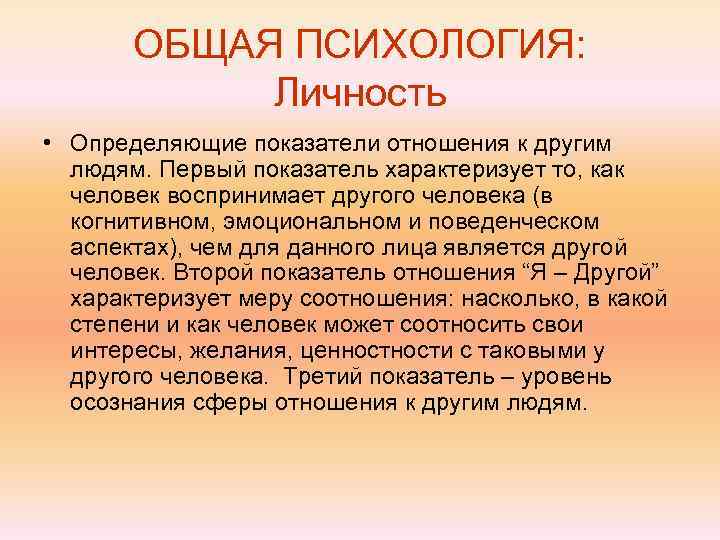 ОБЩАЯ ПСИХОЛОГИЯ:
Личность

• Определяющие показатели отношения к другим людям. Первый показатель характеризует то, как человек воспринимает другого человека (в когнитивном, эмоциональном и поведенческом аспектах), чем для данного лица является другой человек. Второй показатель отношения “Я – Другой” характеризует меру соотношения: насколько, в какой степени и как человек может соотносить свои интересы, желания, ценностности с таковыми у другого человека. Третий показатель – уровень осознания сферы отношения к другим людям.